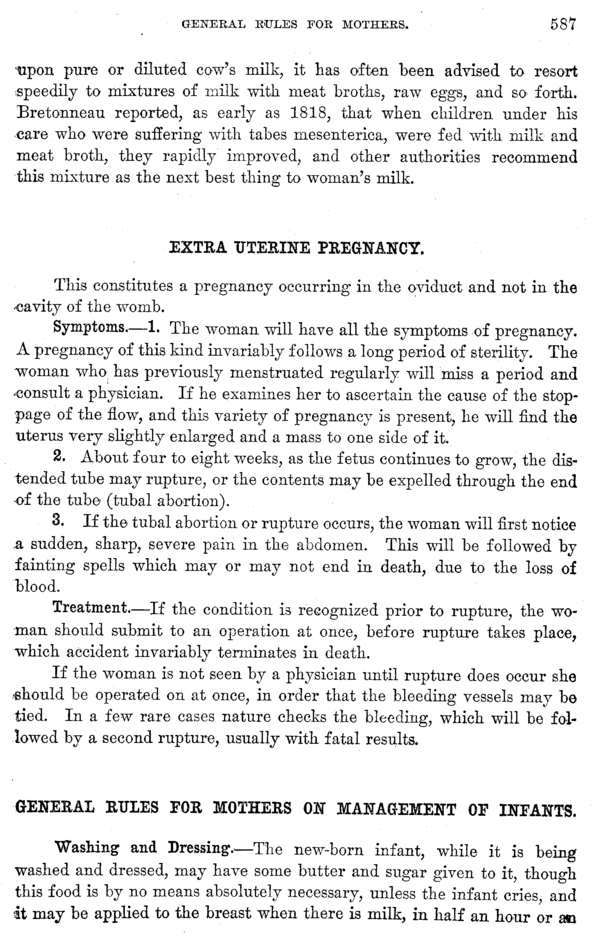 GENERAL RULES FOR MOTHERS. 587

upon pure or diluted cow's milk, it has often been advised to resort speedily to mixtures of milk with meat broths, raw eggs, and so forth. Bretonneau reported, as early as 1818, that when children under his care who were suffering with tabes mesenterica, were fed with milk and meat broth, they rapidly improved, and other authorities recommend this mixture as the next best thing to woman's milk.

EXTRA UTERINE PREGNANCY.

This constitutes a pregnancy occurring in the oviduct and not in the cavity of the womb.

Symptoms.—1. The woman will have all the symptoms of pregnancy. A pregnancy of this kind invariably follows a long period of sterility. The woman who has previously menstruated regularly will miss a period and consult a physician. If he examines her to ascertain the cause of the stoppage of the flow, and this variety of pregnancy is present, he will find the uterus very slightly enlarged and a mass to one side of it.

2. About four to eight weeks, as the fetus continues to grow, the distended tube may rupture, or the contents may be expelled through the end of the tube (tubal abortion).

3. If the tubal abortion or rupture occurs, the woman will first notice a sudden, sharp, severe pain in the abdomen. This will be followed by fainting spells which may or may not end in death, due to the loss of blood.

Treatment.—If the condition is recognized prior to rupture, the woman should submit to an operation at once, before rupture takes place, which accident invariably terminates in death.

If the woman is not seen by a physician until rupture does occur she should be operated on at once, in order that the bleeding vessels may be tied. In a few rare cases nature checks the bleeding, which will be followed by a second rupture, usually with fatal results.

GENERAL RULES FOR MOTHERS ON MANAGEMENT OF INFANTS.

Washing and Dressing.—The new-born infant, while it is being washed and dressed, may have some butter and sugar given to it, though this food is by no means absolutely necessary, unless the infant cries, and it may be applied to the breast when there is milk, in half an hour or an